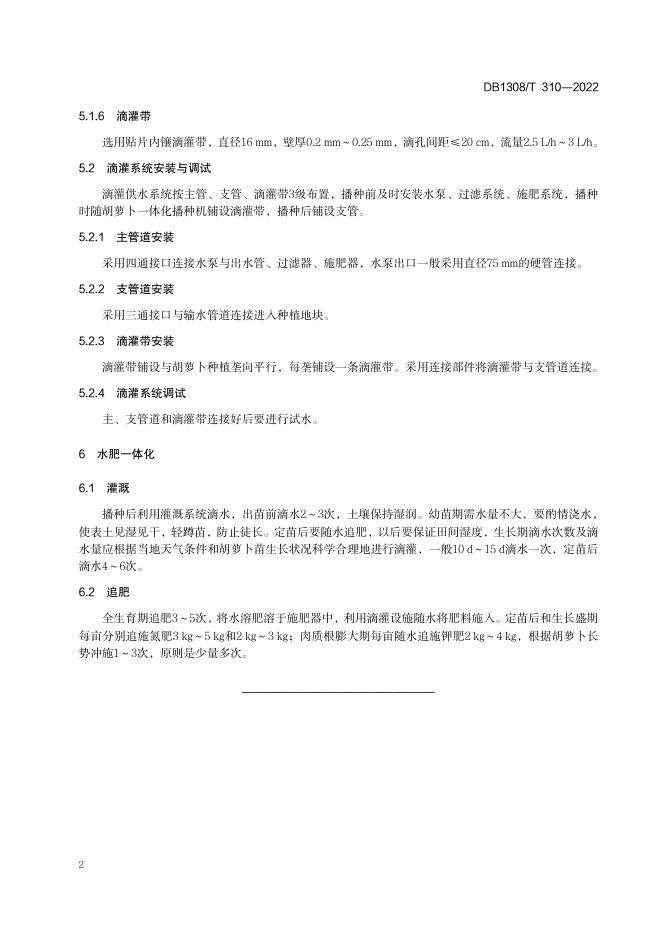 DB1308/T 310—2022

5.1.6 滴灌带

选用贴片内镶滴灌带，直径16 mm，壁厚0.2 mm～0.25 mm，滴孔间距≤20 cm，流量2.5 L/h～3 L/h。

5.2 滴灌系统安装与调试

滴灌供水系统按主管、支管、滴灌带3级布置，播种前及时安装水泵、过滤系统、施肥系统，播种时随胡萝卜一体化播种机铺设滴灌带，播种后铺设支管。

5.2.1 主管道安装

采用四通接口连接水泵与出水管、过滤器、施肥器，水泵出口一般采用直径75 mm的硬管连接。

5.2.2 支管道安装

采用三通接口与输水管道连接进入种植地块。

5.2.3 滴灌带安装

滴灌带铺设与胡萝卜种植垄向平行，每垄铺设一条滴灌带。采用连接部件将滴灌带与支管道连接。

5.2.4 滴灌系统调试

主、支管道和滴灌带连接好后要进行试水。

6 水肥一体化

6.1 灌溉

播种后利用灌溉系统滴水，出苗前滴水2～3次，土壤保持湿润。幼苗期需水量不大，要酌情浇水，使表土见湿见干，轻蹲苗，防止徒长。定苗后要随水追肥，以后要保证田间湿度，生长期滴水次数及滴水量应根据当地天气条件和胡萝卜苗生长状况科学合理地进行滴灌，一般10 d～15 d滴水一次，定苗后滴水4～6次。

6.2 追肥

全生育期追肥3～5次，将水溶肥溶于施肥器中，利用滴灌设施随水将肥料施入。定苗后和生长盛期每亩分别追施氮肥3 kg～5 kg和2 kg～3 kg；肉质根膨大期每亩随水追施钾肥2 kg～4 kg，根据胡萝卜长势冲施1～3次，原则是少量多次。

2